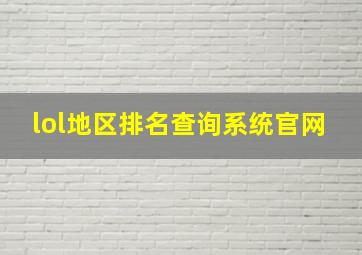 lol地区排名查询系统官网